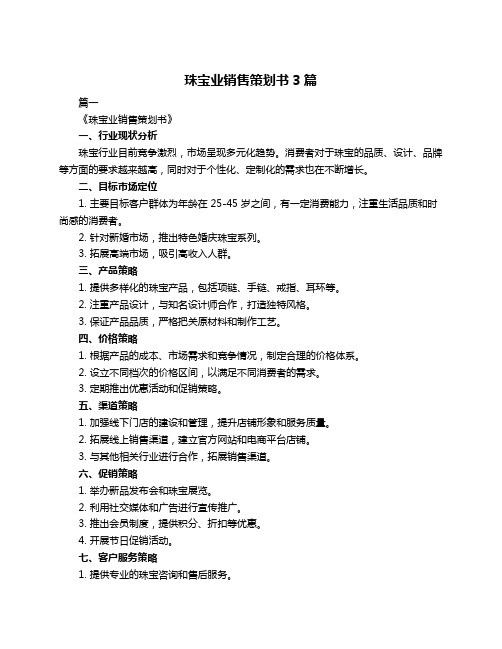 珠宝业销售策划书 3 篇

篇一

《珠宝业销售策划书》

一、行业现状分析

珠宝行业目前竞争激烈，市场呈现多元化趋势。消费者对于珠宝的品质、设计、品牌等方面的要求越来越高，同时对于个性化、定制化的需求也在不断增长。

二、目标市场定位

1. 主要目标客户群体为年龄在 25-45 岁之间，有一定消费能力，注重生活品质和时尚感的消费者。

2. 针对新婚市场，推出特色婚庆珠宝系列。

3. 拓展高端市场，吸引高收入人群。

三、产品策略

1. 提供多样化的珠宝产品，包括项链、手链、戒指、耳环等。

2. 注重产品设计，与知名设计师合作，打造独特风格。

3. 保证产品品质，严格把关原材料和制作工艺。

四、价格策略

1. 根据产品的成本、市场需求和竞争情况，制定合理的价格体系。

2. 设立不同档次的价格区间，以满足不同消费者的需求。

3. 定期推出优惠活动和促销策略。

五、渠道策略

1. 加强线下门店的建设和管理，提升店铺形象和服务质量。

2. 拓展线上销售渠道，建立官方网站和电商平台店铺。

3. 与其他相关行业进行合作，拓展销售渠道。

六、促销策略

1. 举办新品发布会和珠宝展览。

2. 利用社交媒体和广告进行宣传推广。

3. 推出会员制度，提供积分、折扣等优惠。

4. 开展节日促销活动。

七、客户服务策略

1. 提供专业的珠宝咨询和售后服务。